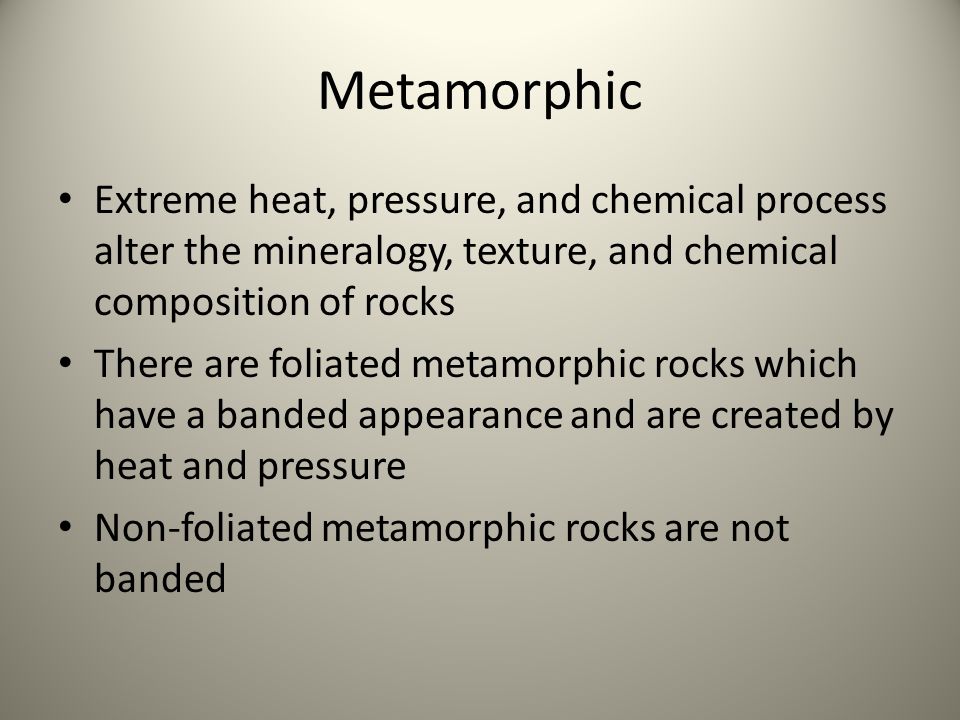 Metamorphic

• Extreme heat, pressure, and chemical process alter the mineralogy, texture, and chemical composition of rocks

• There are foliated metamorphic rocks which have a banded appearance and are created by heat and pressure

• Non-foliated metamorphic rocks are not banded